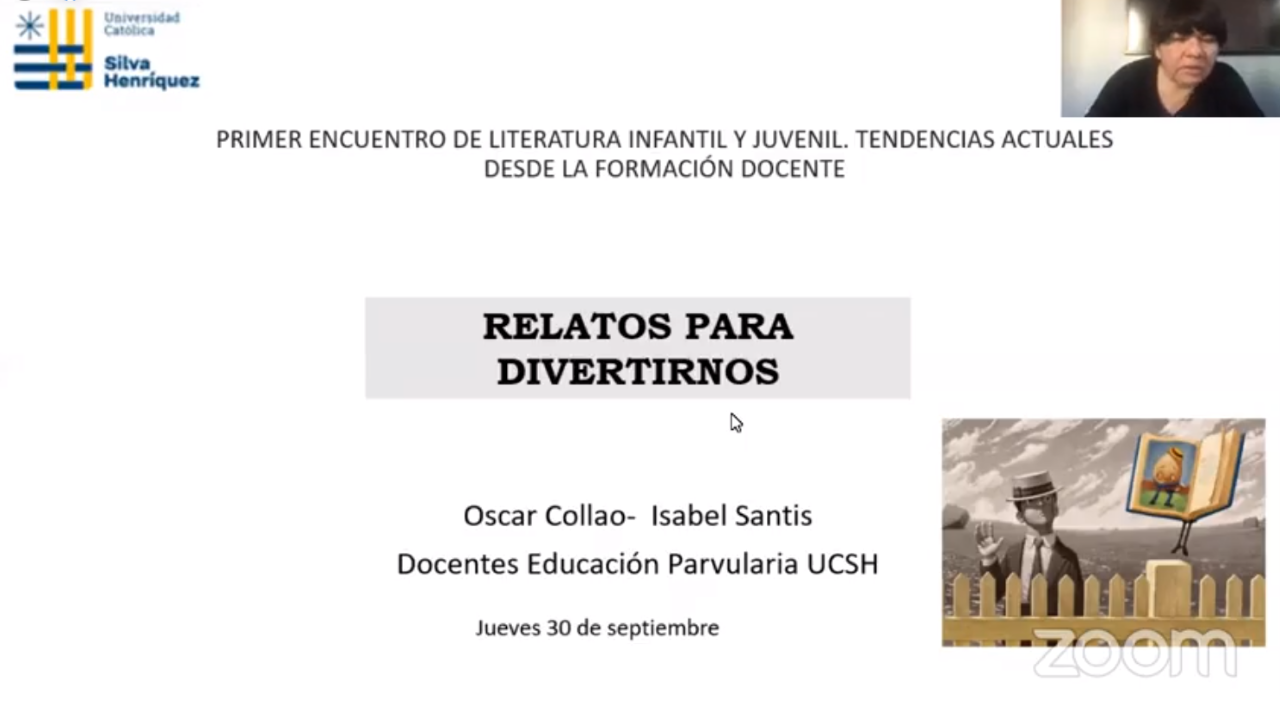 Universidad Católica
Silva Henríquez

PRIMER ENCUENTRO DE LITERATURA INFANTIL Y JUVENIL. TENDENCIAS ACTUALES DESDE LA FORMACIÓN DOCENTE

RELATOS PARA DIVERTIRNOS

Oscar Collao- Isabel Santis
Docentes Educación Parvularia UCSH

Jueves 30 de septiembre

zoom